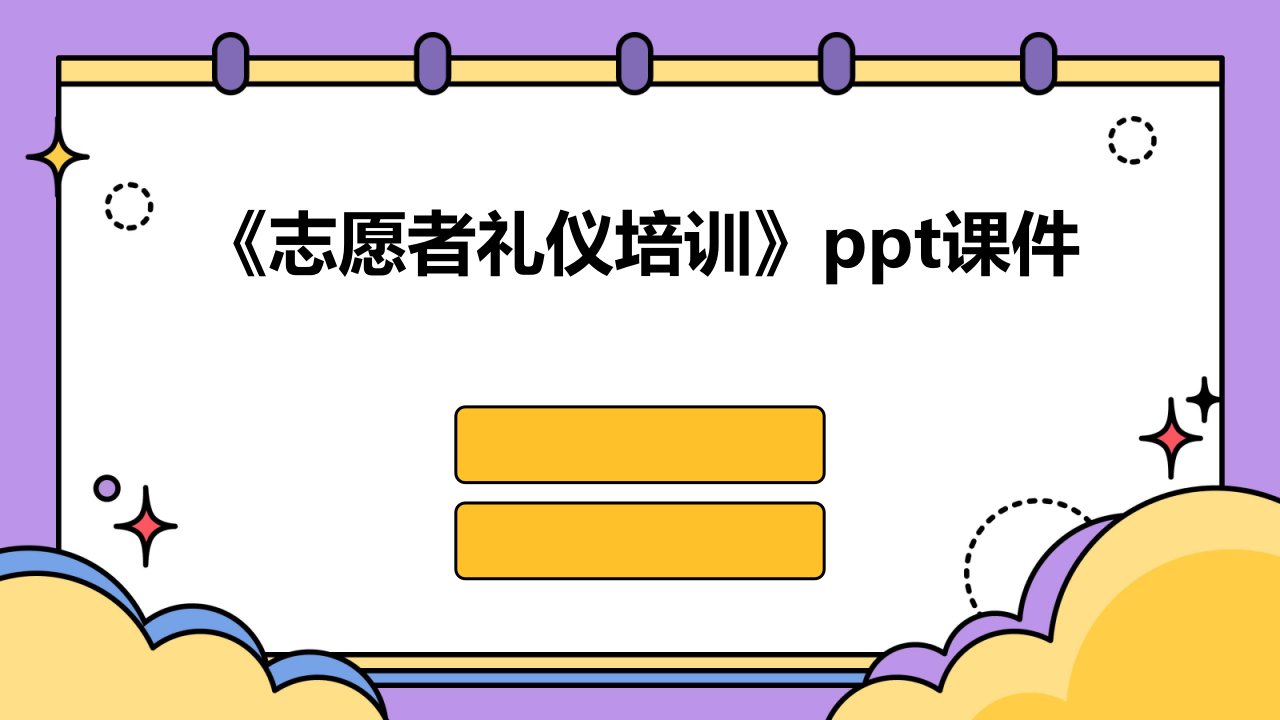 《志愿者礼仪培训》ppt课件